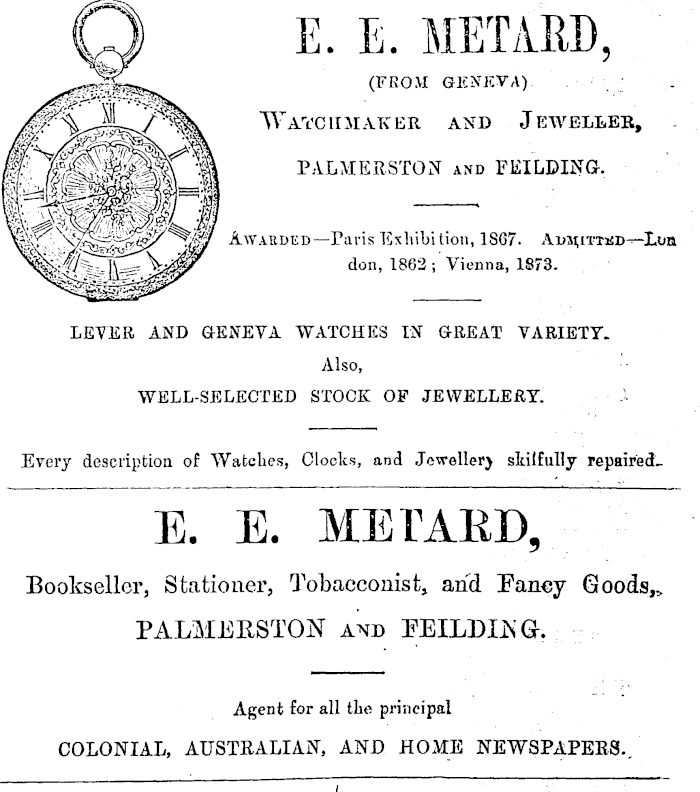 E. E. METARD,
(FROM GENEVA)
WATCHMAKER AND JEWELLER,
PALMERSTON AND FEILDING.

AWARDED—Paris Exhibition, 1867. ADMITTED—London, 1862; Vienna, 1873.

LEVER AND GENEVA WATCHES IN GREAT VARIETY.
Also,
WELL-SELECTED STOCK OF JEWELLERY.

Every description of Watches, Clocks, and Jewellery skilfully repaired.

E. E. METARD,
Bookseller, Stationer, Tobacconist, and Fancy Goods,
PALMERSTON AND FEILDING.

Agent for all the principal
COLONIAL, AUSTRALIAN, AND HOME NEWSPAPERS.